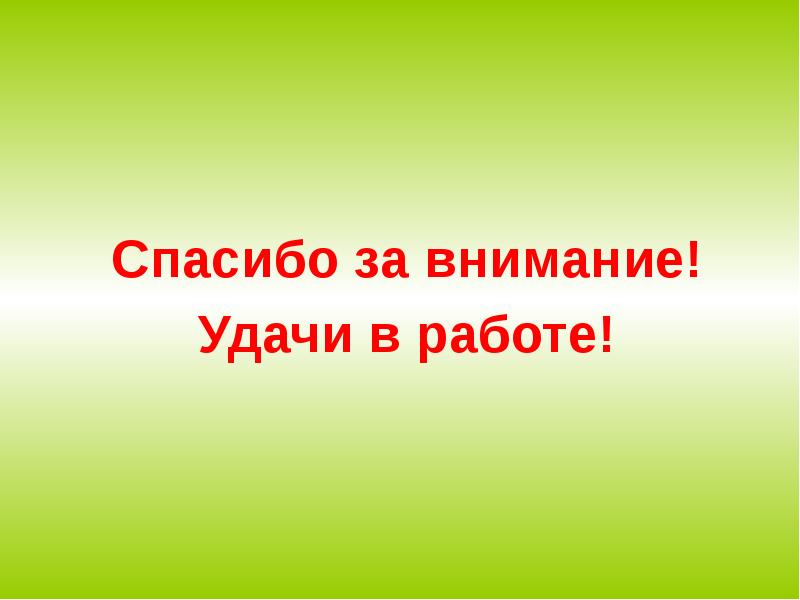 Спасибо за внимание!
Удачи в работе!